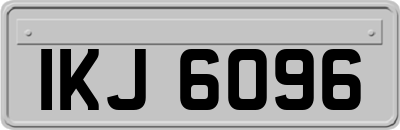 IKJ 6096